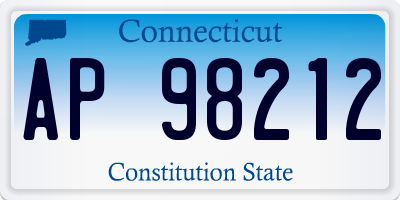 Connecticut

AP 98212

Constitution State